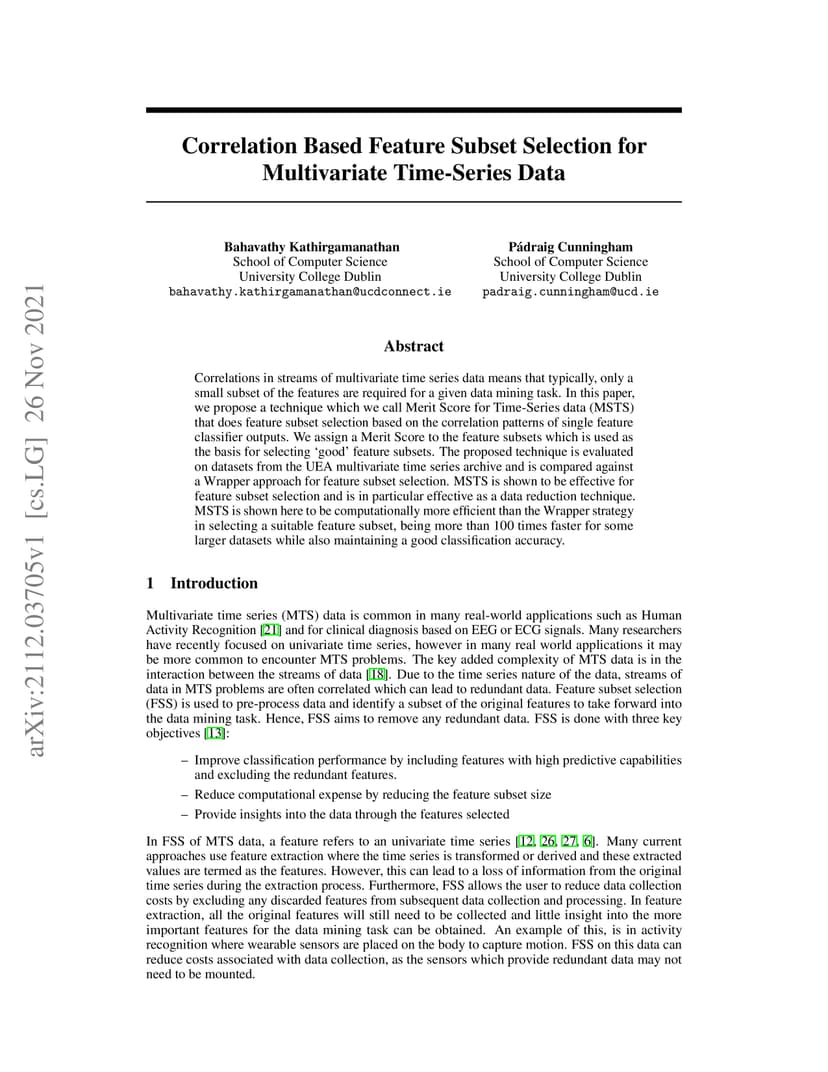 arXiv:2112.03705v1 [cs.LG] 26 Nov 2021

Correlation Based Feature Subset Selection for Multivariate Time-Series Data

Bahavathy Kathirgamanathan
School of Computer Science
University College Dublin
bahavathy.kathirgamanathan@ucdconnect.ie

Pádraig Cunningham
School of Computer Science
University College Dublin
padraig.cunningham@ucd.ie

Abstract

Correlations in streams of multivariate time series data means that typically, only a small subset of the features are required for a given data mining task. In this paper, we propose a technique which we call Merit Score for Time-Series data (MSTS) that does feature subset selection based on the correlation patterns of single feature classifier outputs. We assign a Merit Score to the feature subsets which is used as the basis for selecting 'good' feature subsets. The proposed technique is evaluated on datasets from the UEA multivariate time series archive and is compared against a Wrapper approach for feature subset selection. MSTS is shown to be effective for feature subset selection and is in particular effective as a data reduction technique. MSTS is shown here to be computationally more efficient than the Wrapper strategy in selecting a suitable feature subset, being more than 100 times faster for some larger datasets while also maintaining a good classification accuracy.

1 Introduction

Multivariate time series (MTS) data is common in many real-world applications such as Human Activity Recognition [21] and for clinical diagnosis based on EEG or ECG signals. Many researchers have recently focused on univariate time series, however in many real world applications it may be more common to encounter MTS problems. The key added complexity of MTS data is in the interaction between the streams of data [18]. Due to the time series nature of the data, streams of data in MTS problems are often correlated which can lead to redundant data. Feature subset selection (FSS) is used to pre-process data and identify a subset of the original features to take forward into the data mining task. Hence, FSS aims to remove any redundant data. FSS is done with three key objectives [13]:

– Improve classification performance by including features with high predictive capabilities and excluding the redundant features.
– Reduce computational expense by reducing the feature subset size
– Provide insights into the data through the features selected

In FSS of MTS data, a feature refers to an univariate time series [12, 26, 27, 6]. Many current approaches use feature extraction where the time series is transformed or derived and these extracted values are termed as the features. However, this can lead to a loss of information from the original time series during the extraction process. Furthermore, FSS allows the user to reduce data collection costs by excluding any discarded features from subsequent data collection and processing. In feature extraction, all the original features will still need to be collected and little insight into the more important features for the data mining task can be obtained. An example of this, is in activity recognition where wearable sensors are placed on the body to capture motion. FSS on this data can reduce costs associated with data collection, as the sensors which provide redundant data may not need to be mounted.